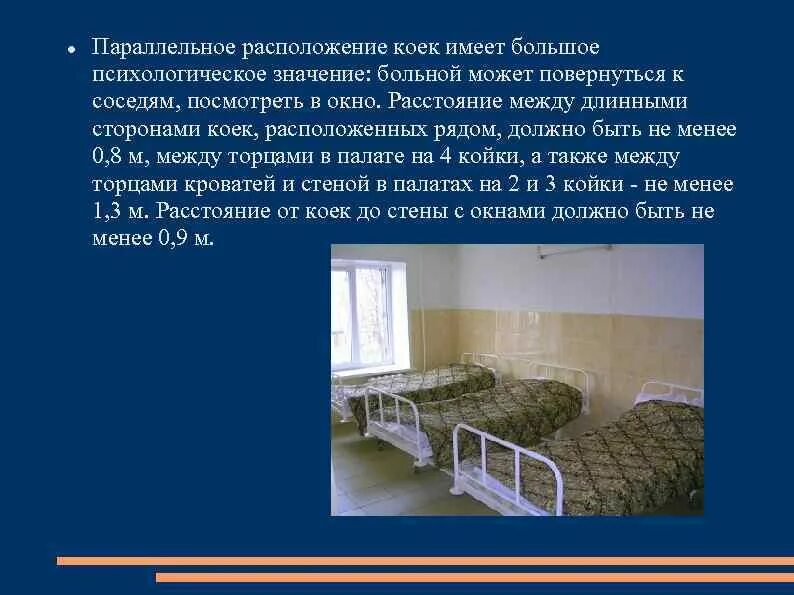 • Параллельное расположение коек имеет большое психологическое значение: больной может повернуться к соседям, посмотреть в окно. Расстояние между длинными сторонами коек, расположенных рядом, должно быть не менее 0,8 м, между торцами в палате на 4 койки, а также между торцами кроватей и стеной в палатах на 2 и 3 койки - не менее 1,3 м. Расстояние от коек до стены с окнами должно быть не менее 0,9 м.